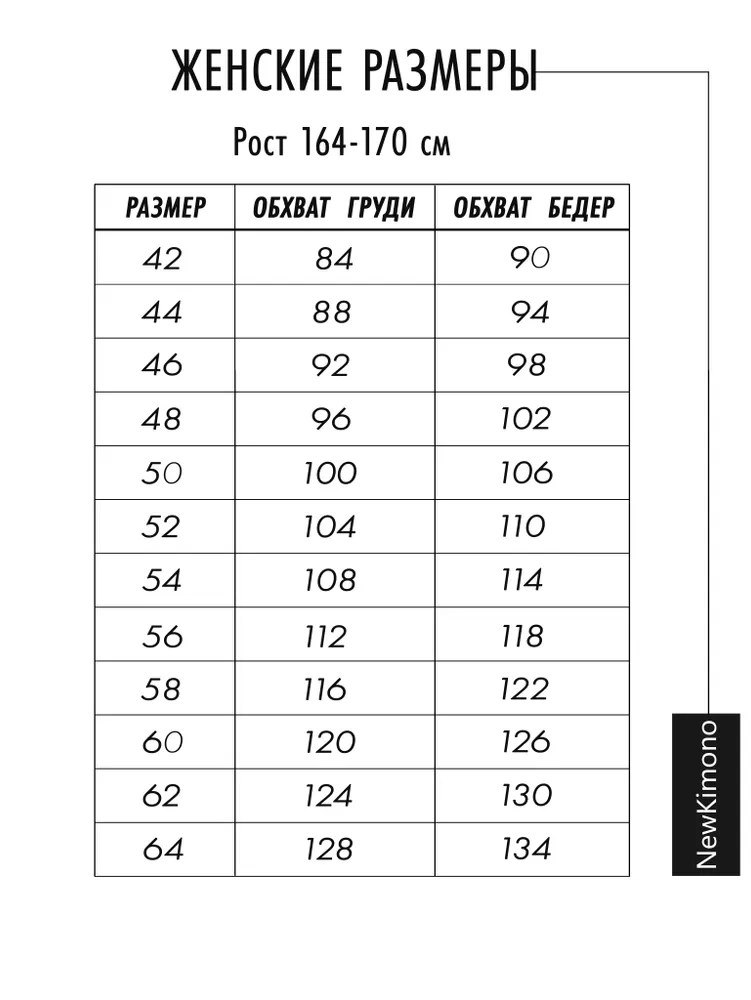 ЖЕНСКИЕ РАЗМЕРЫ

Рост 164-170 см

| РАЗМЕР | ОБХВАТ ГРУДИ | ОБХВАТ БЕДЕР |
|---|---|---|
| 42 | 84 | 90 |
| 44 | 88 | 94 |
| 46 | 92 | 98 |
| 48 | 96 | 102 |
| 50 | 100 | 106 |
| 52 | 104 | 110 |
| 54 | 108 | 114 |
| 56 | 112 | 118 |
| 58 | 116 | 122 |
| 60 | 120 | 126 |
| 62 | 124 | 130 |
| 64 | 128 | 134 |

NewKimono